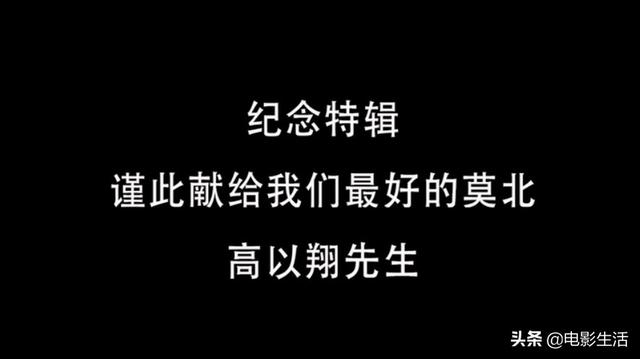 纪念特辑

谨此献给我们最好的莫北

高以翔先生

头条 @电影生活